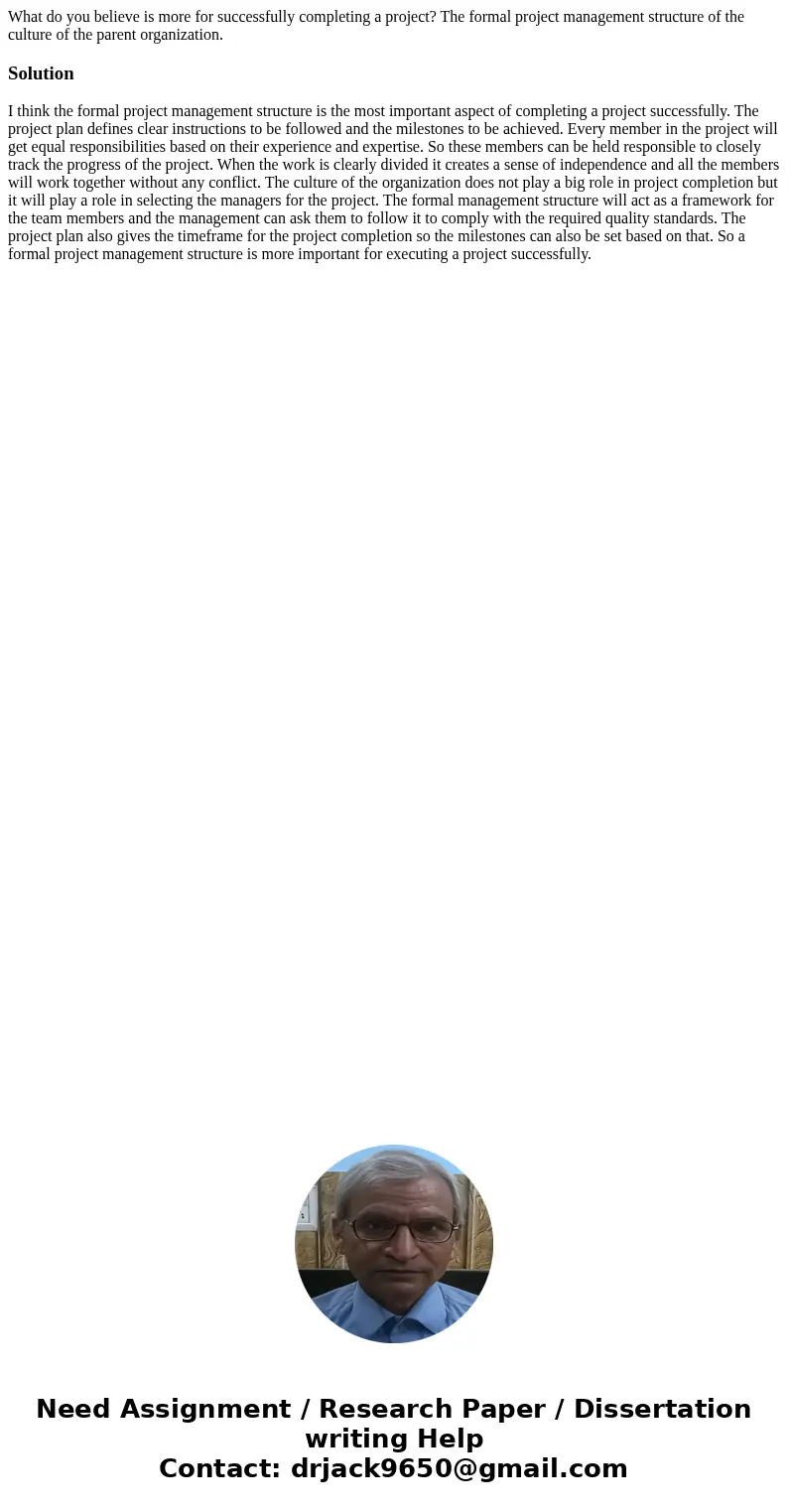 What do you believe is more for successfully completing a project? The formal project management structure of the culture of the parent organization.

Solution

I think the formal project management structure is the most important aspect of completing a project successfully. The project plan defines clear instructions to be followed and the milestones to be achieved. Every member in the project will get equal responsibilities based on their experience and expertise. So these members can be held responsible to closely track the progress of the project. When the work is clearly divided it creates a sense of independence and all the members will work together without any conflict. The culture of the organization does not play a big role in project completion but it will play a role in selecting the managers for the project. The formal management structure will act as a framework for the team members and the management can ask them to follow it to comply with the required quality standards. The project plan also gives the timeframe for the project completion so the milestones can also be set based on that. So a formal project management structure is more important for executing a project successfully.

Need Assignment / Research Paper / Dissertation writing Help
Contact: drjack9650@gmail.com